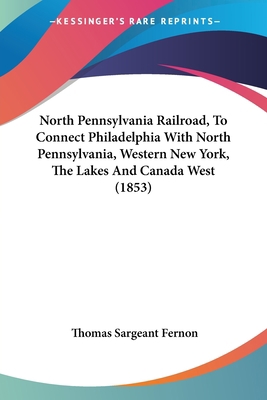 —KESSINGER'S RARE REPRINTS—

North Pennsylvania Railroad, To Connect Philadelphia With North Pennsylvania, Western New York, The Lakes And Canada West (1853)

Thomas Sargeant Fernon